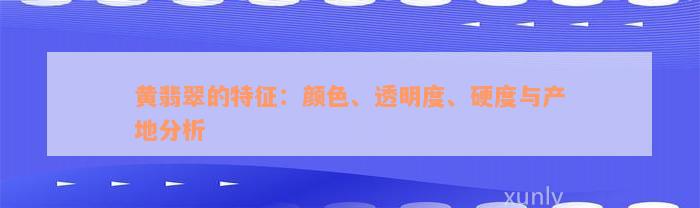 黄翡翠的特征：颜色、透明度、硬度与产地分析

xunly